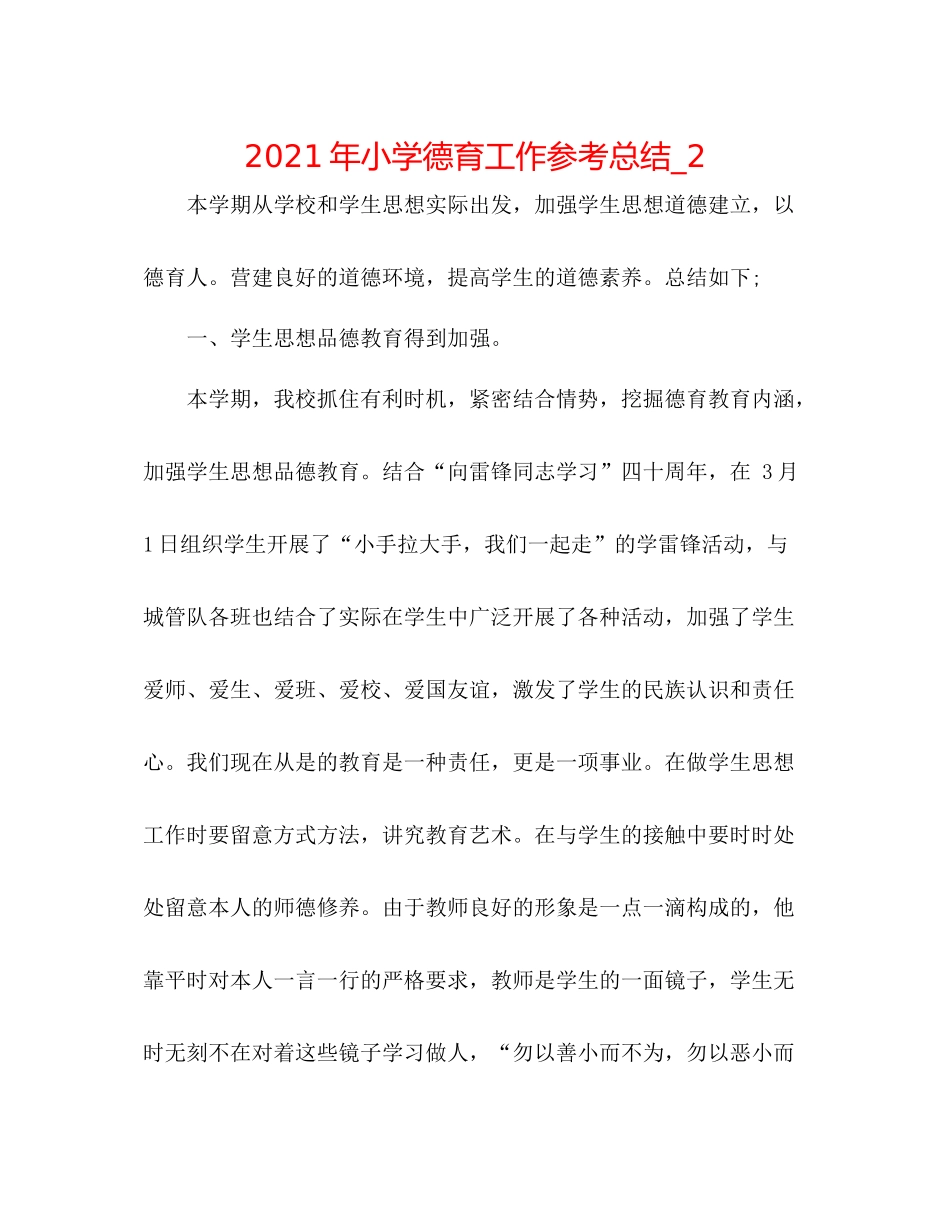 2021年小学德育工作参考总结_2

本学期从学校和学生思想实际出发，加强学生思想道德建立，以德育人。营建良好的道德环境，提高学生的道德素养。总结如下;

一、学生思想品德教育得到加强。

本学期，我校抓住有利时机，紧密结合情势，挖掘德育教育内涵，加强学生思想品德教育。结合“向雷锋同志学习”四十周年，在 3月1日组织学生开展了“小手拉大手，我们一起走”的学雷锋活动，与城管队各班也结合了实际在学生中广泛开展了各种活动，加强了学生爱师、爱生、爱班、爱校、爱国友谊，激发了学生的民族认识和责任心。我们现在从是的教育是一种责任，更是一项事业。在做学生思想工作时要留意方式方法，讲究教育艺术。在与学生的接触中要时时处处留意本人的师德修养。由于教师良好的形象是一点一滴构成的，他靠平时对本人一言一行的严格要求，教师是学生的一面镜子，学生无时无刻不在对着这些镜子学习做人，“勿以善小而不为，勿以恶小而